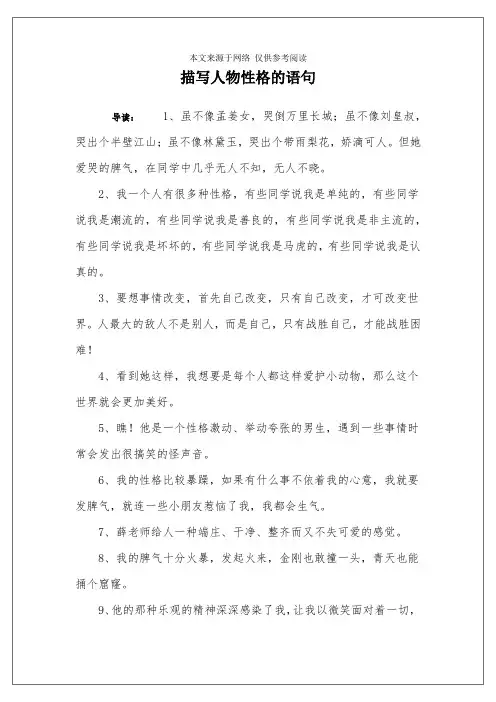 本文来源于网络 仅供参考阅读

描写人物性格的语句

导读： 1、虽不像孟姜女，哭倒万里长城；虽不像刘皇叔，哭出个半壁江山；虽不像林黛玉，哭出个带雨梨花，娇滴可人。但她爱哭的脾气，在同学中几乎无人不知，无人不晓。

2、我一个人有很多种性格，有些同学说我是单纯的，有些同学说我是潮流的，有些同学说我是善良的，有些同学说我是非主流的，有些同学说我是坏坏的，有些同学说我是马虎的，有些同学说我是认真的。

3、要想事情改变，首先自己改变，只有自己改变，才可改变世界。人最大的敌人不是别人，而是自己，只有战胜自己，才能战胜困难！

4、看到她这样，我想要是每个人都这样爱护小动物，那么这个世界就会更加美好。

5、瞧！他是一个性格激动、举动夸张的男生，遇到一些事情时常会发出很搞笑的怪声音。

6、我的性格比较暴躁，如果有什么事不依着我的心意，我就要发脾气，就连一些小朋友惹恼了我，我都会生气。

7、薛老师给人一种端庄、干净、整齐而又不失可爱的感觉。

8、我的脾气十分火暴，发起火来，金刚也敢撞一头，青天也能捅个窟窿。

9、他的那种乐观的精神深深感染了我，让我以微笑面对着一切，